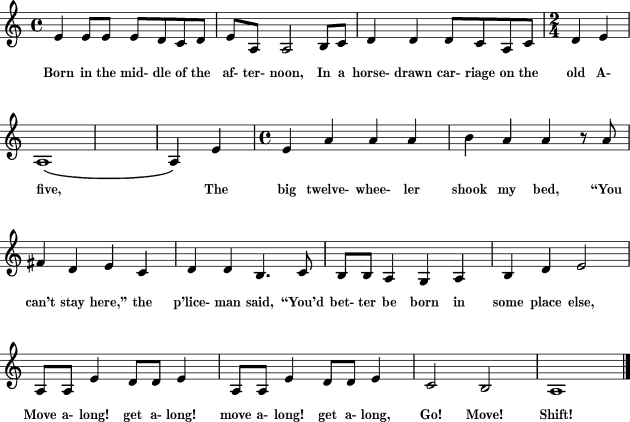 Born in the mid- dle of the af- ter- noon, In a horse- drawn car- riage on the old A-

five, The big twelve- whee- ler shook my bed, “You

can’t stay here,” the p’lice- man said, “You’d bet- ter be born in some place else,

Move a- long! get a- long! move a- long! get a- long, Go! Move! Shift!